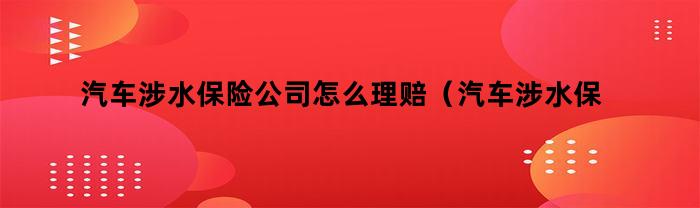 汽车涉水保险公司怎么理赔（汽车涉水保